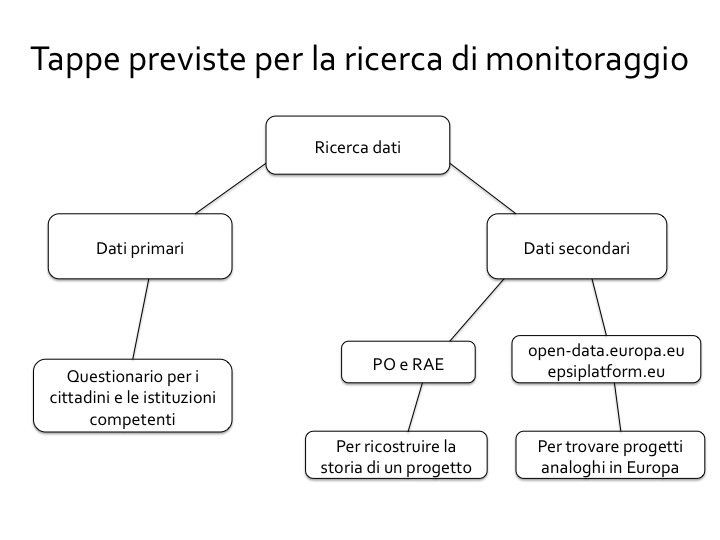 Tappe previste per la ricerca di monitoraggio

Ricerca dati

Dati primari

Dati secondari

Questionario per i cittadini e le istituzioni competenti

PO e RAE

open-data.europa.eu
epsiplatform.eu

Per ricostruire la storia di un progetto

Per trovare progetti analoghi in Europa